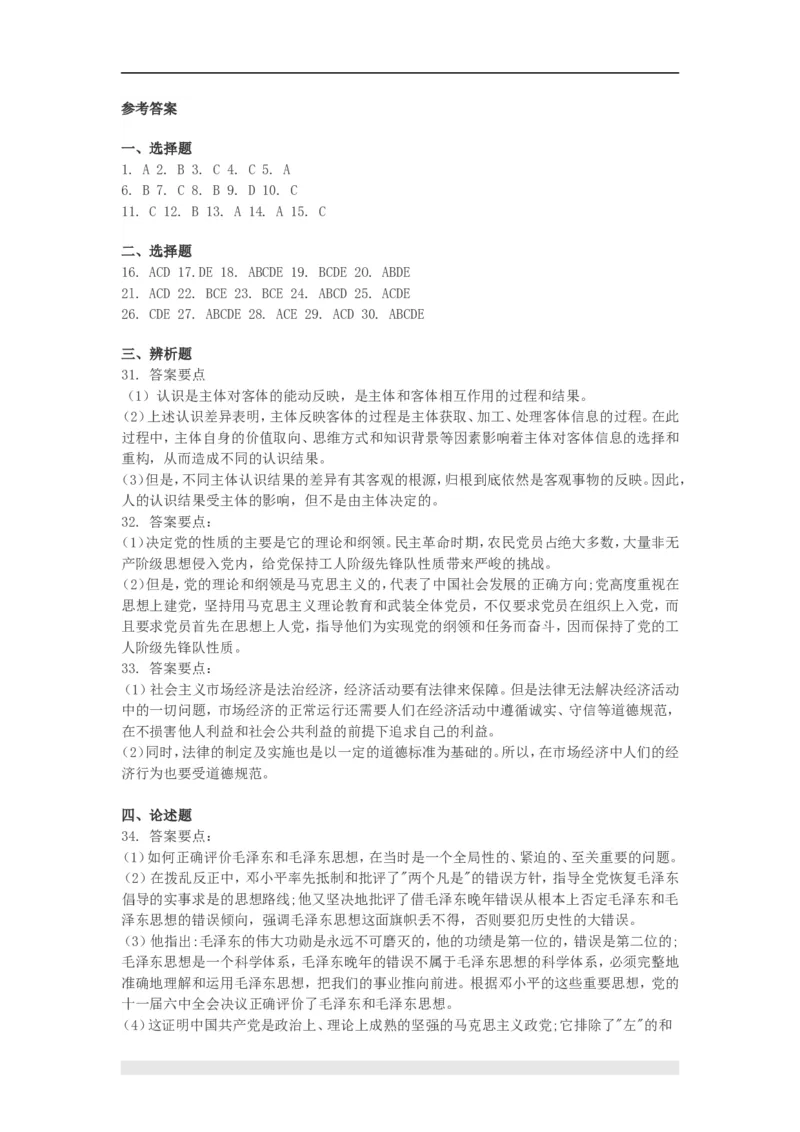 参考答案

一、选择题
1. A 2. B 3. C 4. C 5. A
6. B 7. C 8. B 9. D 10. C
11. C 12. B 13. A 14. A 15. C

二、选择题
16. ACD 17.DE 18. ABCDE 19. BCDE 20. ABDE
21. ACD 22. BCE 23. BCE 24. ABCD 25. ACDE
26. CDE 27. ABCDE 28. ACE 29. ACD 30. ABCDE

三、辨析题
31. 答案要点
（1）认识是主体对客体的能动反映，是主体和客体相互作用的过程和结果。
（2）上述认识差异表明，主体反映客体的过程是主体获取、加工、处理客体信息的过程。在此过程中，主体自身的价值取向、思维方式和知识背景等因素影响着主体对客体信息的选择和重构，从而造成不同的认识结果。
（3）但是，不同主体认识结果的差异有其客观的根源，归根到底依然是客观事物的反映。因此，人的认识结果受主体的影响，但不是由主体决定的。
32. 答案要点：
（1）决定党的性质的主要是它的理论和纲领。民主革命时期，农民党员占绝大多数，大量非无产阶级思想侵入党内，给党保持工人阶级先锋队性质带来严峻的挑战。
（2）但是，党的理论和纲领是马克思主义的，代表了中国社会发展的正确方向；党高度重视在思想上建党，坚持用马克思主义理论教育和武装全体党员，不仅要求党员在组织上入党，而且要求党员首先在思想上人党，指导他们为实现党的纲领和任务而奋斗，因而保持了党的工人阶级先锋队性质。
33. 答案要点：
（1）社会主义市场经济是法治经济，经济活动要有法律来保障。但是法律无法解决经济活动中的一切问题，市场经济的正常运行还需要人们在经济活动中遵循诚实、守信等道德规范，在不损害他人利益和社会公共利益的前提下追求自己的利益。
（2）同时，法律的制定及实施也是以一定的道德标准为基础的。所以，在市场经济中人们的经济行为也要受道德规范。

四、论述题
34. 答案要点：
（1）如何正确评价毛泽东和毛泽东思想，在当时是一个全局性的、紧迫的、至关重要的问题。
（2）在拨乱反正中，邓小平率先抵制和批评了"两个凡是"的错误方针，指导全党恢复毛泽东倡导的实事求是的思想路线；他又坚决地批评了借毛泽东晚年错误从根本上否定毛泽东和毛泽东思想的错误倾向，强调毛泽东思想这面旗帜丢不得，否则要犯历史性的大错误。
（3）他指出：毛泽东的伟大功勋是永远不可磨灭的，他的功绩是第一位的，错误是第二位的；毛泽东思想是一个科学体系，毛泽东晚年的错误不属于毛泽东思想的科学体系，必须完整地准确地理解和运用毛泽东思想，把我们的事业推向前进。根据邓小平的这些重要思想，党的十一届六中全会决议正确评价了毛泽东和毛泽东思想。
（4）这证明中国共产党是政治上、理论上成熟的坚强的马克思主义政党；它排除了"左"的和